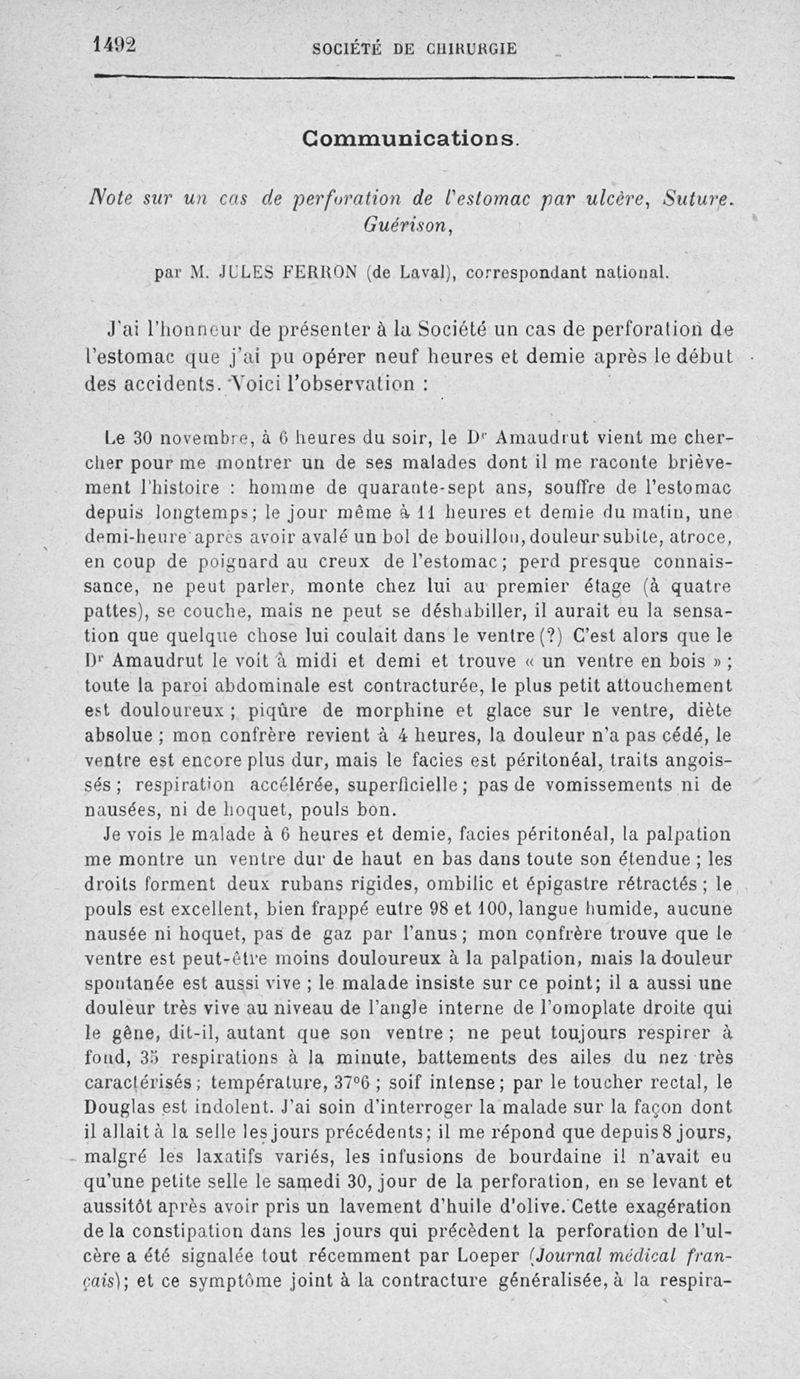 1492 SOCIÉTÉ DE CHIRURGIE

Communications.

Note sur un cas de perforation de l'estomac par ulcère, Suture. Guérison,

par M. JULES FERRON (de Laval), correspondant national.

J'ai l'honneur de présenter à la Société un cas de perforation de l'estomac que j'ai pu opérer neuf heures et demie après le début des accidents. Voici l'observation :

Le 30 novembre, à 6 heures du soir, le Dr Amaudrut vient me chercher pour me montrer un de ses malades dont il me raconte brièvement l'histoire : homme de quarante-sept ans, souffre de l'estomac depuis longtemps; le jour même à 11 heures et demie du matin, une demi-heure après avoir avalé un bol de bouillon, douleur subite, atroce, en coup de poignard au creux de l'estomac; perd presque connaissance, ne peut parler, monte chez lui au premier étage (à quatre pattes), se couche, mais ne peut se déshabiller, il aurait eu la sensation que quelque chose lui coulait dans le ventre (?) C'est alors que le Dr Amaudrut le voit à midi et demi et trouve « un ventre en bois » ; toute la paroi abdominale est contracturée, le plus petit attouchement est douloureux ; piqûre de morphine et glace sur le ventre, diète absolue ; mon confrère revient à 4 heures, la douleur n'a pas cédé, le ventre est encore plus dur, mais le facies est péritonéal, traits angoissés ; respiration accélérée, superficielle ; pas de vomissements ni de nausées, ni de hoquet, pouls bon.

Je vois le malade à 6 heures et demie, facies péritonéal, la palpation me montre un ventre dur de haut en bas dans toute son étendue ; les droits forment deux rubans rigides, ombilic et épigastre rétractés ; le pouls est excellent, bien frappé entre 98 et 100, langue humide, aucune nausée ni hoquet, pas de gaz par l'anus ; mon confrère trouve que le ventre est peut-être moins douloureux à la palpation, mais la douleur spontanée est aussi vive ; le malade insiste sur ce point; il a aussi une douleur très vive au niveau de l'angle interne de l'omoplate droite qui le gêne, dit-il, autant que son ventre ; ne peut toujours respirer à fond, 35 respirations à la minute, battements des ailes du nez très caractérisés ; température, 37°6 ; soif intense ; par le toucher rectal, le Douglas est indolent. J'ai soin d'interroger la malade sur la façon dont il allait à la selle les jours précédents; il me répond que depuis 8 jours, malgré les laxatifs variés, les infusions de bourdaine il n'avait eu qu'une petite selle le samedi 30, jour de la perforation, en se levant et aussitôt après avoir pris un lavement d'huile d'olive. Cette exagération de la constipation dans les jours qui précèdent la perforation de l'ulcère a été signalée tout récemment par Loeper (Journal médical français); et ce symptôme joint à la contracture généralisée, à la respira-